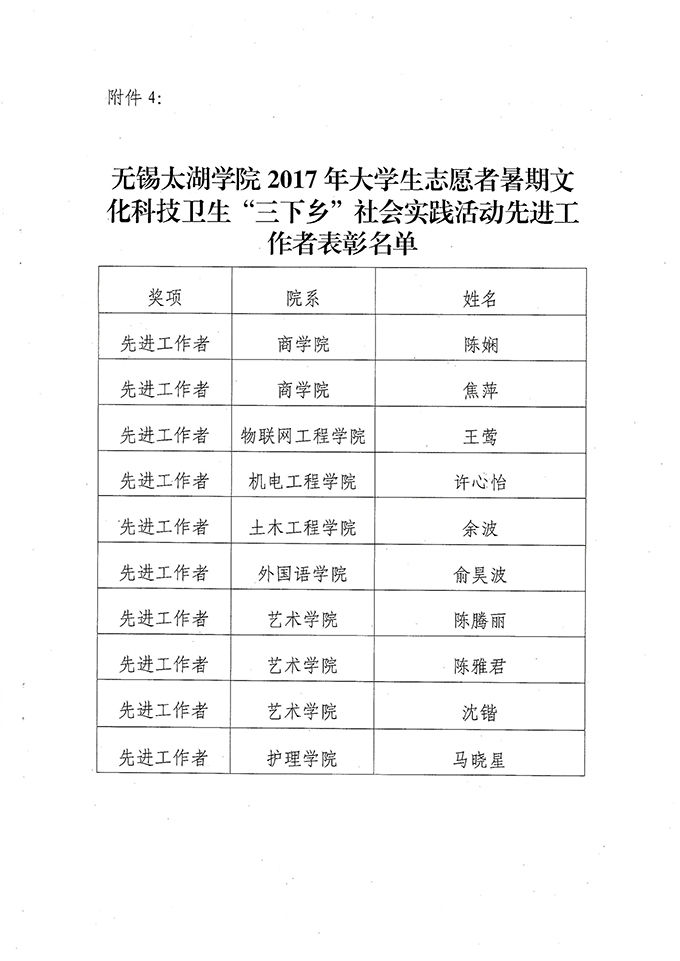 附件 4:

无锡太湖学院 2017 年大学生志愿者暑期文化科技卫生“三下乡”社会实践活动先进工作者表彰名单

| 奖项 | 院系 | 姓名 |
|---|---|---|
| 先进工作者 | 商学院 | 陈娴 |
| 先进工作者 | 商学院 | 焦萍 |
| 先进工作者 | 物联网工程学院 | 王莺 |
| 先进工作者 | 机电工程学院 | 许心怡 |
| 先进工作者 | 土木工程学院 | 余波 |
| 先进工作者 | 外国语学院 | 俞昊波 |
| 先进工作者 | 艺术学院 | 陈腾丽 |
| 先进工作者 | 艺术学院 | 陈雅君 |
| 先进工作者 | 艺术学院 | 沈锴 |
| 先进工作者 | 护理学院 | 马晓星 |